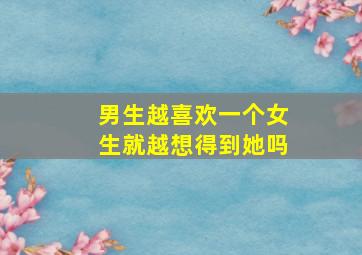 男生越喜欢一个女生就越想得到她吗